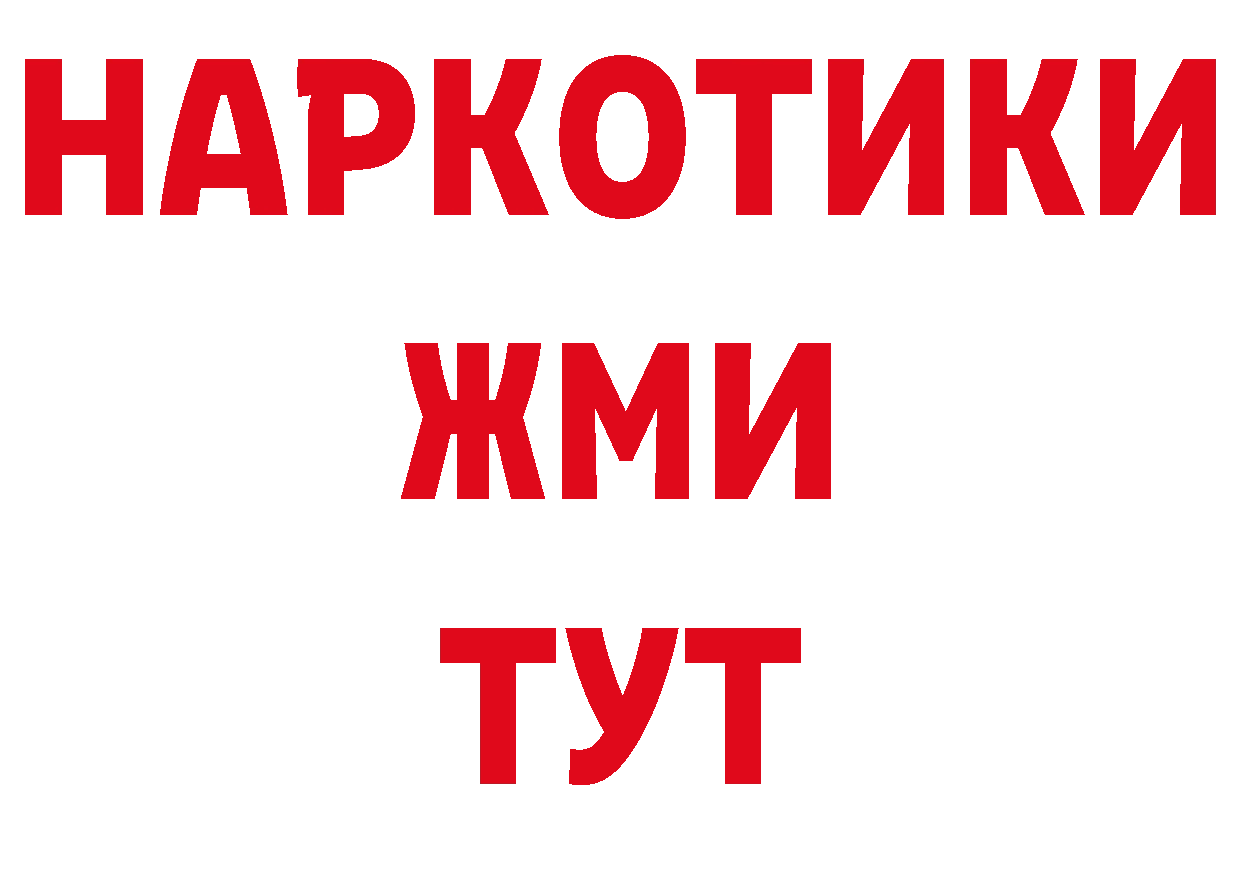 НАРКОТИКИ
ЖМИ
ТУТ